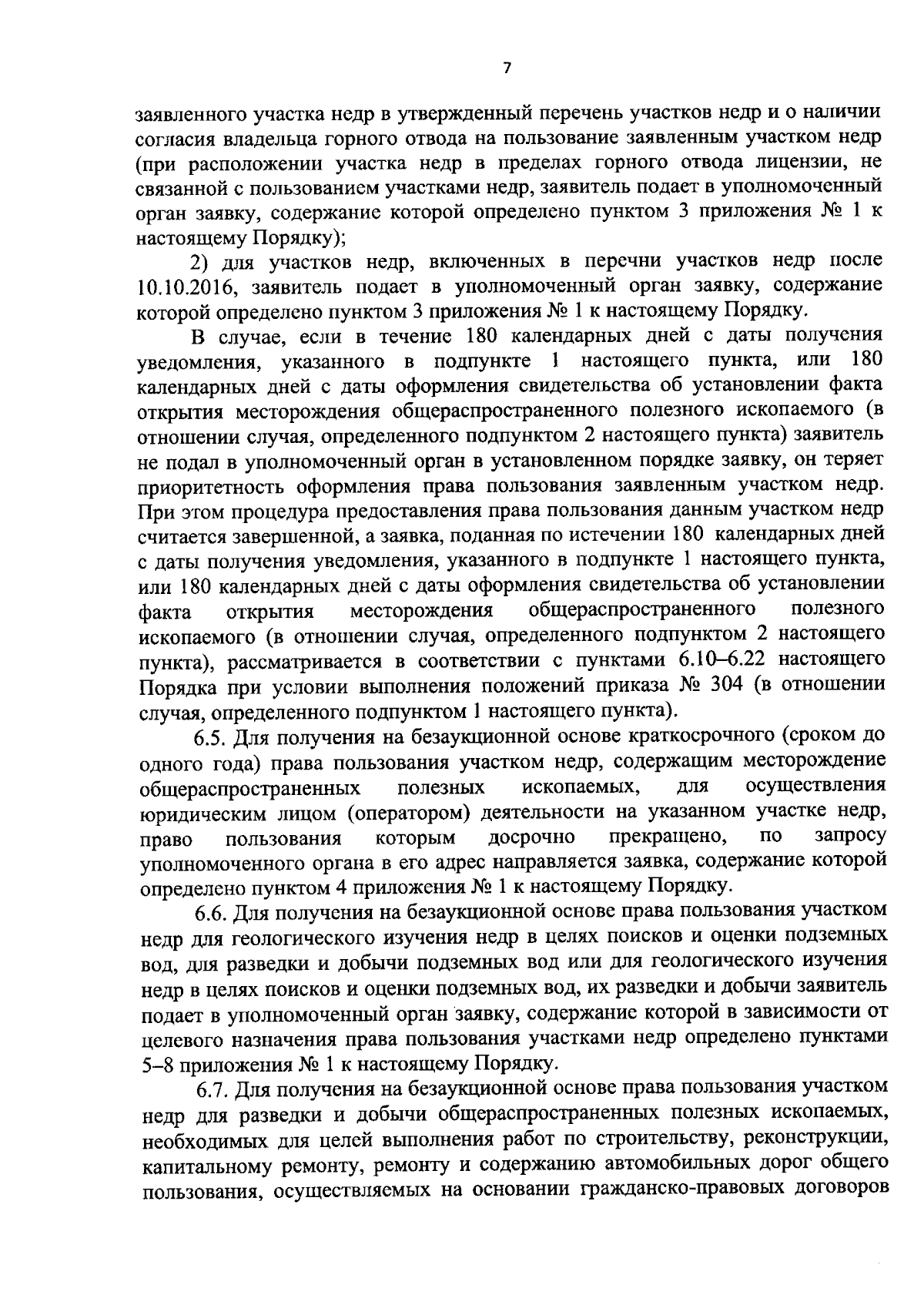 7

заявленного участка недр в утвержденный перечень участков недр и о наличии согласия владельца горного отвода на пользование заявленным участком недр (при расположении участка недр в пределах горного отвода лицензии, не связанной с пользованием участками недр, заявитель подает в уполномоченный орган заявку, содержание которой определено пунктом 3 приложения № 1 к настоящему Порядку);

2) для участков недр, включенных в перечни участков недр после 10.10.2016, заявитель подает в уполномоченный орган заявку, содержание которой определено пунктом 3 приложения № 1 к настоящему Порядку.

В случае, если в течение 180 календарных дней с даты получения уведомления, указанного в подпункте 1 настоящего пункта, или 180 календарных дней с даты оформления свидетельства об установлении факта открытия месторождения общераспространенного полезного ископаемого (в отношении случая, определенного подпунктом 2 настоящего пункта) заявитель не подал в уполномоченный орган в установленном порядке заявку, он теряет приоритетность оформления права пользования заявленным участком недр. При этом процедура предоставления права пользования данным участком недр считается завершенной, а заявка, поданная по истечении 180 календарных дней с даты получения уведомления, указанного в подпункте 1 настоящего пункта, или 180 календарных дней с даты оформления свидетельства об установлении факта открытия месторождения общераспространенного полезного ископаемого (в отношении случая, определенного подпунктом 2 настоящего пункта), рассматривается в соответствии с пунктами 6.10–6.22 настоящего Порядка при условии выполнения положений приказа № 304 (в отношении случая, определенного подпунктом 1 настоящего пункта).

6.5. Для получения на безаукционной основе краткосрочного (сроком до одного года) права пользования участком недр, содержащим месторождение общераспространенных полезных ископаемых, для осуществления юридическим лицом (оператором) деятельности на указанном участке недр, право пользования которым досрочно прекращено, по запросу уполномоченного органа в его адрес направляется заявка, содержание которой определено пунктом 4 приложения № 1 к настоящему Порядку.

6.6. Для получения на безаукционной основе права пользования участком недр для геологического изучения недр в целях поисков и оценки подземных вод, для разведки и добычи подземных вод или для геологического изучения недр в целях поисков и оценки подземных вод, их разведки и добычи заявитель подает в уполномоченный орган заявку, содержание которой в зависимости от целевого назначения права пользования участками недр определено пунктами 5–8 приложения № 1 к настоящему Порядку.

6.7. Для получения на безаукционной основе права пользования участком недр для разведки и добычи общераспространенных полезных ископаемых, необходимых для целей выполнения работ по строительству, реконструкции, капитальному ремонту, ремонту и содержанию автомобильных дорог общего пользования, осуществляемых на основании гражданско-правовых договоров